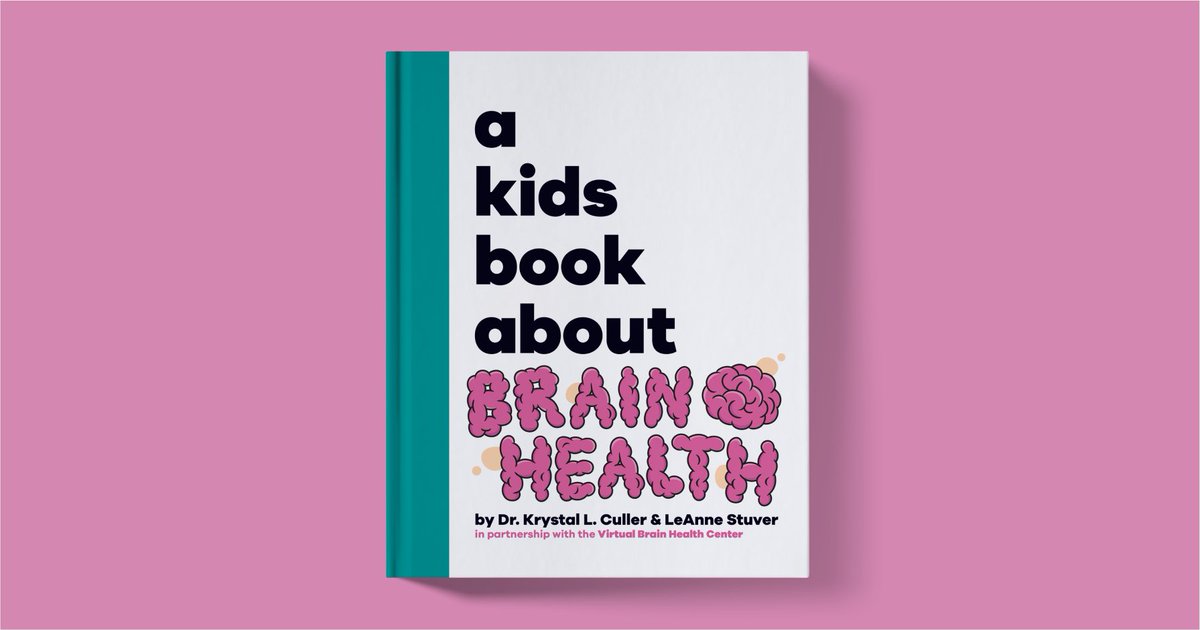 a kids book about BRAIN HEALTH

by Dr. Krystal L. Culler & LeAnne Stuver
in partnership with the Virtual Brain Health Center